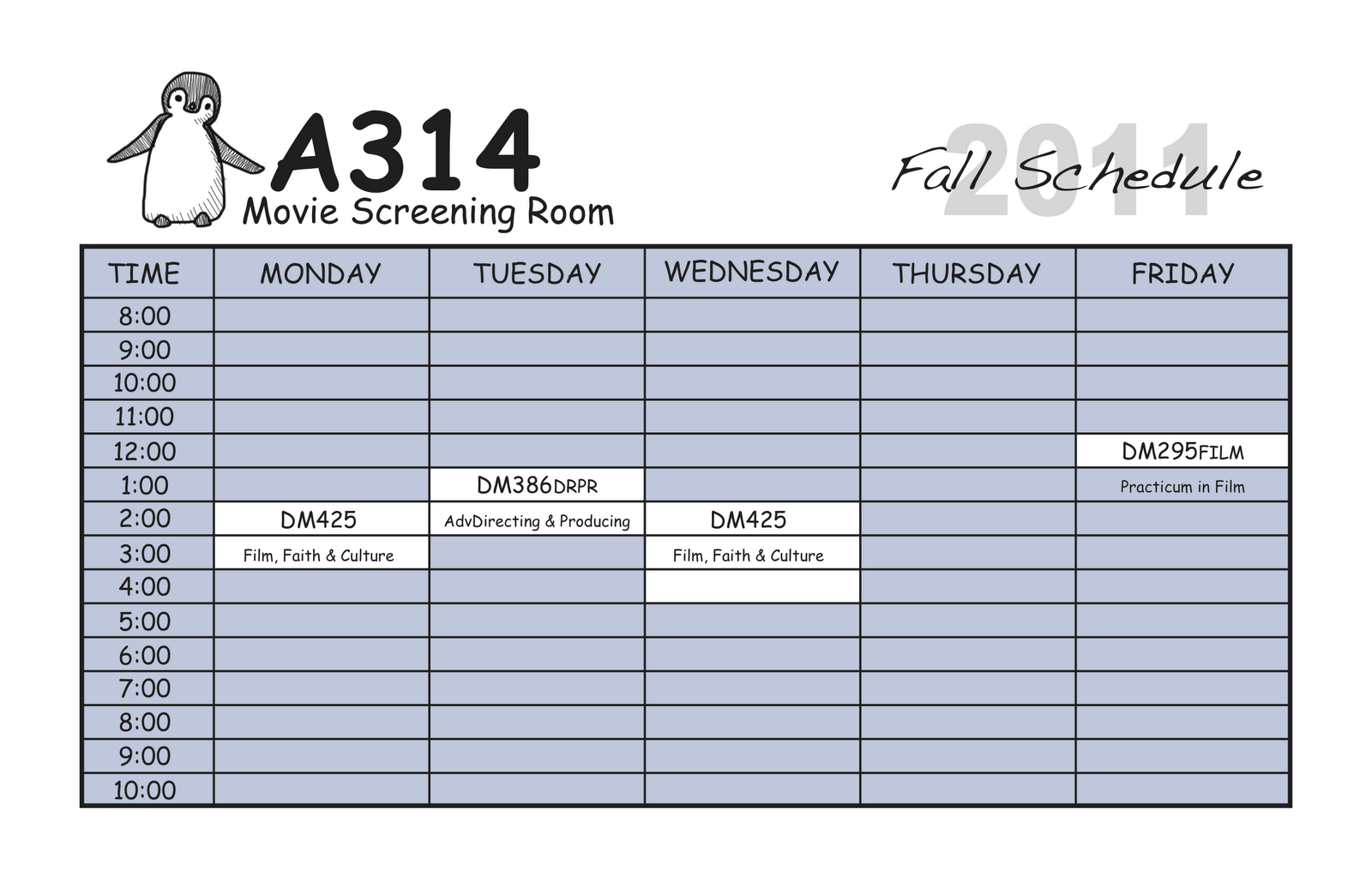 A314
Movie Screening Room

Fall Schedule 2011

| TIME | MONDAY | TUESDAY | WEDNESDAY | THURSDAY | FRIDAY |
|---|---|---|---|---|---|
| 8:00 | | | | | |
| 9:00 | | | | | |
| 10:00 | | | | | |
| 11:00 | | | | | |
| 12:00 | | | | | DM295FILM |
| 1:00 | | DM386DRPR | | | Practicum in Film |
| 2:00 | DM425 | AdvDirecting & Producing | DM425 | | |
| 3:00 | Film, Faith & Culture | | Film, Faith & Culture | | |
| 4:00 | | | | | |
| 5:00 | | | | | |
| 6:00 | | | | | |
| 7:00 | | | | | |
| 8:00 | | | | | |
| 9:00 | | | | | |
| 10:00 | | | | | |